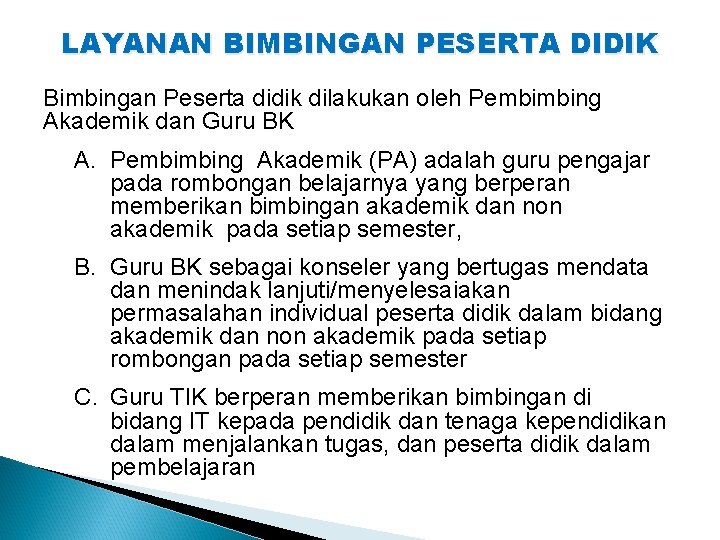 LAYANAN BIMBINGAN PESERTA DIDIK

Bimbingan Peserta didik dilakukan oleh Pembimbing Akademik dan Guru BK

A. Pembimbing Akademik (PA) adalah guru pengajar pada rombongan belajarnya yang berperan memberikan bimbingan akademik dan non akademik pada setiap semester,

B. Guru BK sebagai konseler yang bertugas mendata dan menindak lanjuti/menyelesaiakan permasalahan individual peserta didik dalam bidang akademik dan non akademik pada setiap rombongan pada setiap semester

C. Guru TIK berperan memberikan bimbingan di bidang IT kepada pendidik dan tenaga kependidikan dalam menjalankan tugas, dan peserta didik dalam pembelajaran